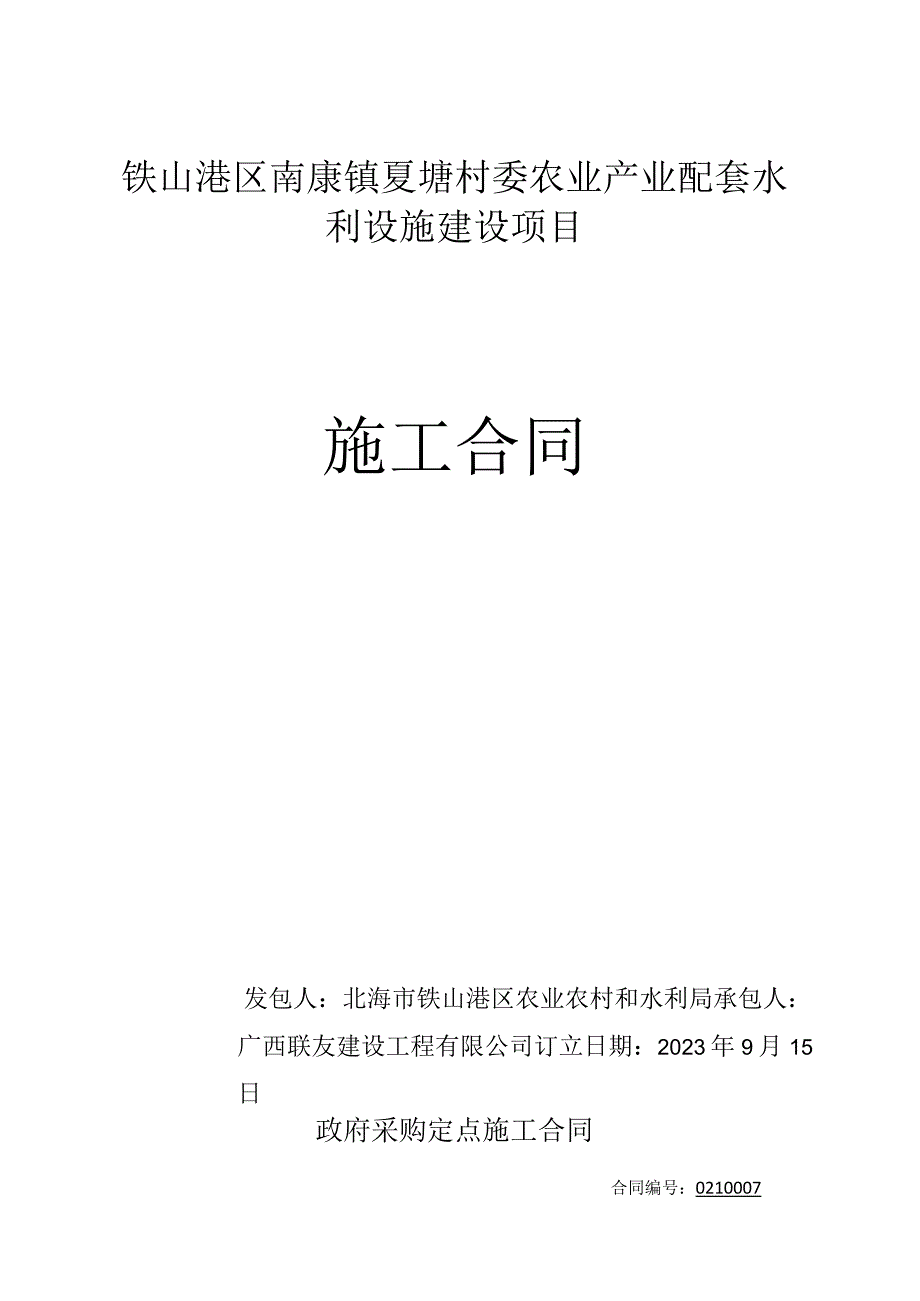 铁山港区南康镇夏塘村委农业产业配套水利设施建设项目

施工合同

发包人：北海市铁山港区农业农村和水利局承包人：广西联友建设工程有限公司订立日期：2023年9月15日

政府采购定点施工合同

合同编号：0210007